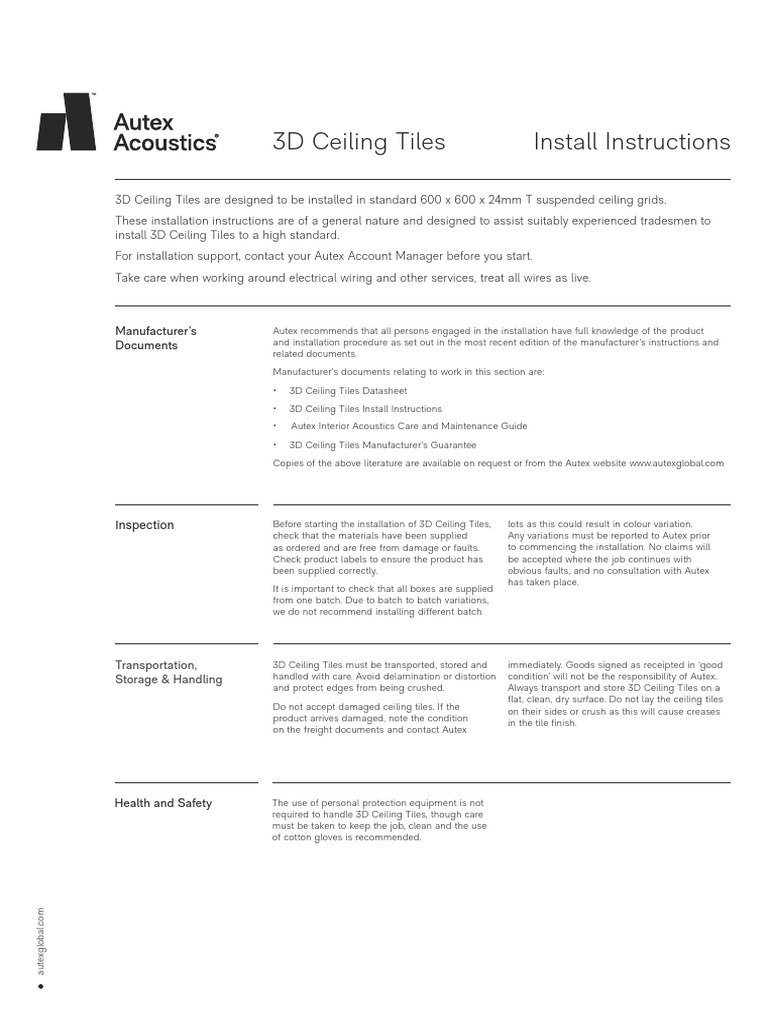 Autex Acoustics®

3D Ceiling Tiles

Install Instructions

3D Ceiling Tiles are designed to be installed in standard 600 x 600 x 24mm T suspended ceiling grids.

These installation instructions are of a general nature and designed to assist suitably experienced tradesmen to install 3D Ceiling Tiles to a high standard.

For installation support, contact your Autex Account Manager before you start.

Take care when working around electrical wiring and other services, treat all wires as live.

Manufacturer's Documents

Autex recommends that all persons engaged in the installation have full knowledge of the product and installation procedure as set out in the most recent edition of the manufacturer's instructions and related documents.

Manufacturer's documents relating to work in this section are:

• 3D Ceiling Tiles Datasheet
• 3D Ceiling Tiles Install Instructions
• Autex Interior Acoustics Care and Maintenance Guide
• 3D Ceiling Tiles Manufacturer's Guarantee

Copies of the above literature are available on request or from the Autex website www.autexglobal.com

Inspection

Before starting the installation of 3D Ceiling Tiles, check that the materials have been supplied as ordered and are free from damage or faults. Check product labels to ensure the product has been supplied correctly.

It is important to check that all boxes are supplied from one batch. Due to batch to batch variations, we do not recommend installing different batch lots as this could result in colour variation. Any variations must be reported to Autex prior to commencing the installation. No claims will be accepted where the job continues with obvious faults, and no consultation with Autex has taken place.

Transportation, Storage & Handling

3D Ceiling Tiles must be transported, stored and handled with care. Avoid delamination or distortion and protect edges from being crushed.

Do not accept damaged ceiling tiles. If the product arrives damaged, note the condition on the freight documents and contact Autex immediately. Goods signed as receipted in 'good condition' will not be the responsibility of Autex. Always transport and store 3D Ceiling Tiles on a flat, clean, dry surface. Do not lay the ceiling tiles on their sides or crush as this will cause creases in the tile finish.

Health and Safety

The use of personal protection equipment is not required to handle 3D Ceiling Tiles, though care must be taken to keep the job, clean and the use of cotton gloves is recommended.

autexglobal.com